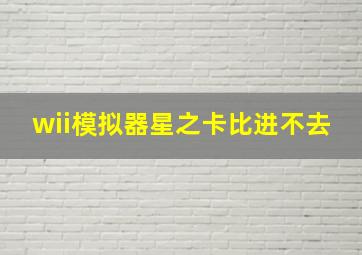 wii模拟器星之卡比进不去